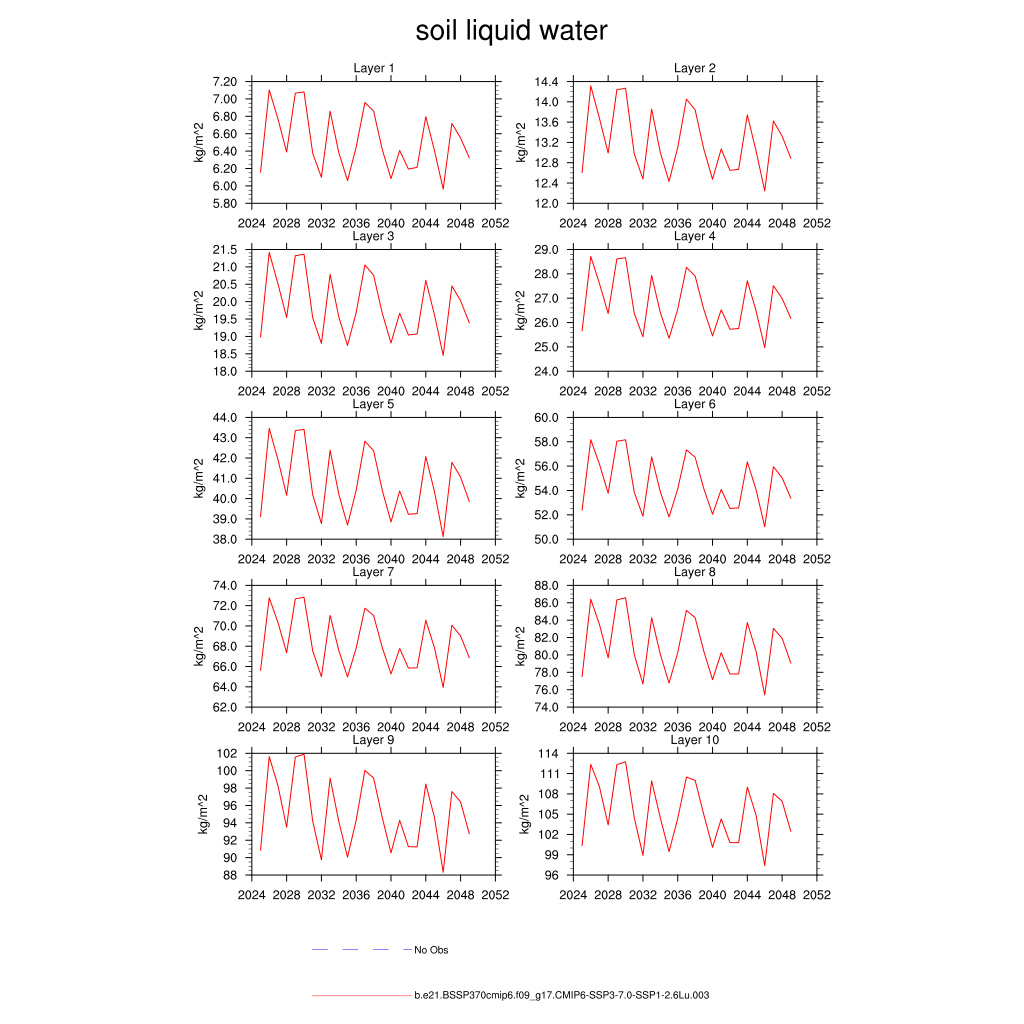 soil liquid water

Layer 1
kg/m^2
7.20
7.00
6.80
6.60
6.40
6.20
6.00
5.80
2024 2028 2032 2036 2040 2044 2048 2052

Layer 2
kg/m^2
14.4
14.0
13.6
13.2
12.8
12.4
12.0
2024 2028 2032 2036 2040 2044 2048 2052

Layer 3
kg/m^2
21.5
21.0
20.5
20.0
19.5
19.0
18.5
18.0
2024 2028 2032 2036 2040 2044 2048 2052

Layer 4
kg/m^2
29.0
28.0
27.0
26.0
25.0
24.0
2024 2028 2032 2036 2040 2044 2048 2052

Layer 5
kg/m^2
44.0
43.0
42.0
41.0
40.0
39.0
38.0
2024 2028 2032 2036 2040 2044 2048 2052

Layer 6
kg/m^2
60.0
58.0
56.0
54.0
52.0
50.0
2024 2028 2032 2036 2040 2044 2048 2052

Layer 7
kg/m^2
74.0
72.0
70.0
68.0
66.0
64.0
62.0
2024 2028 2032 2036 2040 2044 2048 2052

Layer 8
kg/m^2
88.0
86.0
84.0
82.0
80.0
78.0
76.0
74.0
2024 2028 2032 2036 2040 2044 2048 2052

Layer 9
kg/m^2
102
100
98
96
94
92
90
88
2024 2028 2032 2036 2040 2044 2048 2052

Layer 10
kg/m^2
114
111
108
105
102
99
96
2024 2028 2032 2036 2040 2044 2048 2052

No Obs

b.e21.BSSP370cmip6.f09_g17.CMIP6-SSP3-7.0-SSP1-2.6Lu.003